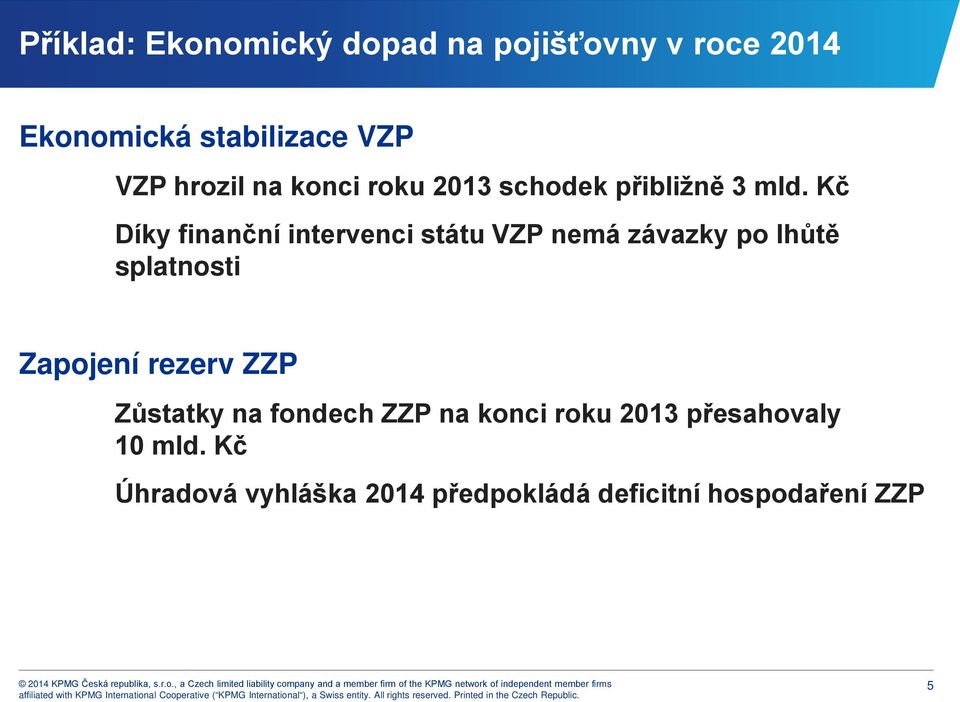 Příklad: Ekonomický dopad na pojišťovny v roce 2014

Ekonomická stabilizace VZP

VZP hrozil na konci roku 2013 schodek přibližně 3 mld. Kč

Díky finanční intervenci státu VZP nemá závazky po lhůtě splatnosti

Zapojení rezerv ZZP

Zůstatky na fondech ZZP na konci roku 2013 přesahovaly 10 mld. Kč

Úhradová vyhláška 2014 předpokládá deficitní hospodaření ZZP

© 2014 KPMG Česká republika, s.r.o., a Czech limited liability company and a member firm of the KPMG network of independent member firms affiliated with KPMG International Cooperative ("KPMG International"), a Swiss entity. All rights reserved. Printed in the Czech Republic.

5